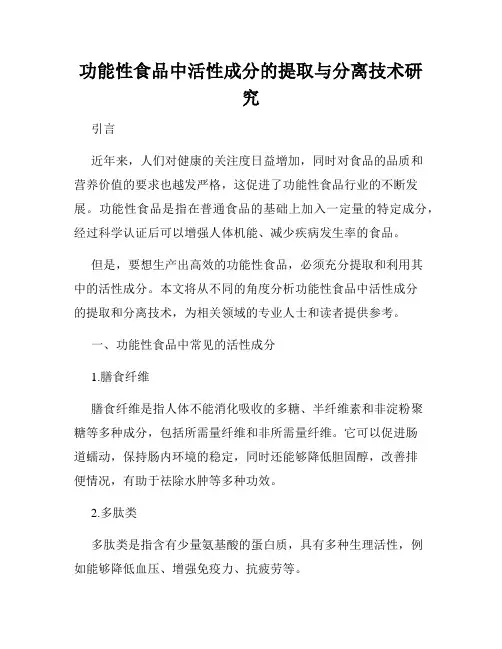 功能性食品中活性成分的提取与分离技术研究

引言

近年来，人们对健康的关注度日益增加，同时对食品的品质和营养价值的要求也越发严格，这促进了功能性食品行业的不断发展。功能性食品是指在普通食品的基础上加入一定量的特定成分，经过科学认证后可以增强人体机能、减少疾病发生率的食品。

但是，要想生产出高效的功能性食品，必须充分提取和利用其中的活性成分。本文将从不同的角度分析功能性食品中活性成分的提取和分离技术，为相关领域的专业人士和读者提供参考。

一、功能性食品中常见的活性成分

1.膳食纤维

膳食纤维是指人体不能消化吸收的多糖、半纤维素和非淀粉聚糖等多种成分，包括所需量纤维和非所需量纤维。它可以促进肠道蠕动，保持肠内环境的稳定，同时还能够降低胆固醇，改善排便情况，有助于祛除水肿等多种功效。

2.多肽类

多肽类是指含有少量氨基酸的蛋白质，具有多种生理活性，例如能够降低血压、增强免疫力、抗疲劳等。